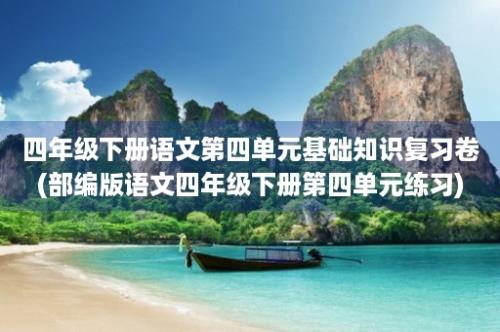 四年级下册语文第四单元基础知识复习卷(部编版语文四年级下册第四单元练习)